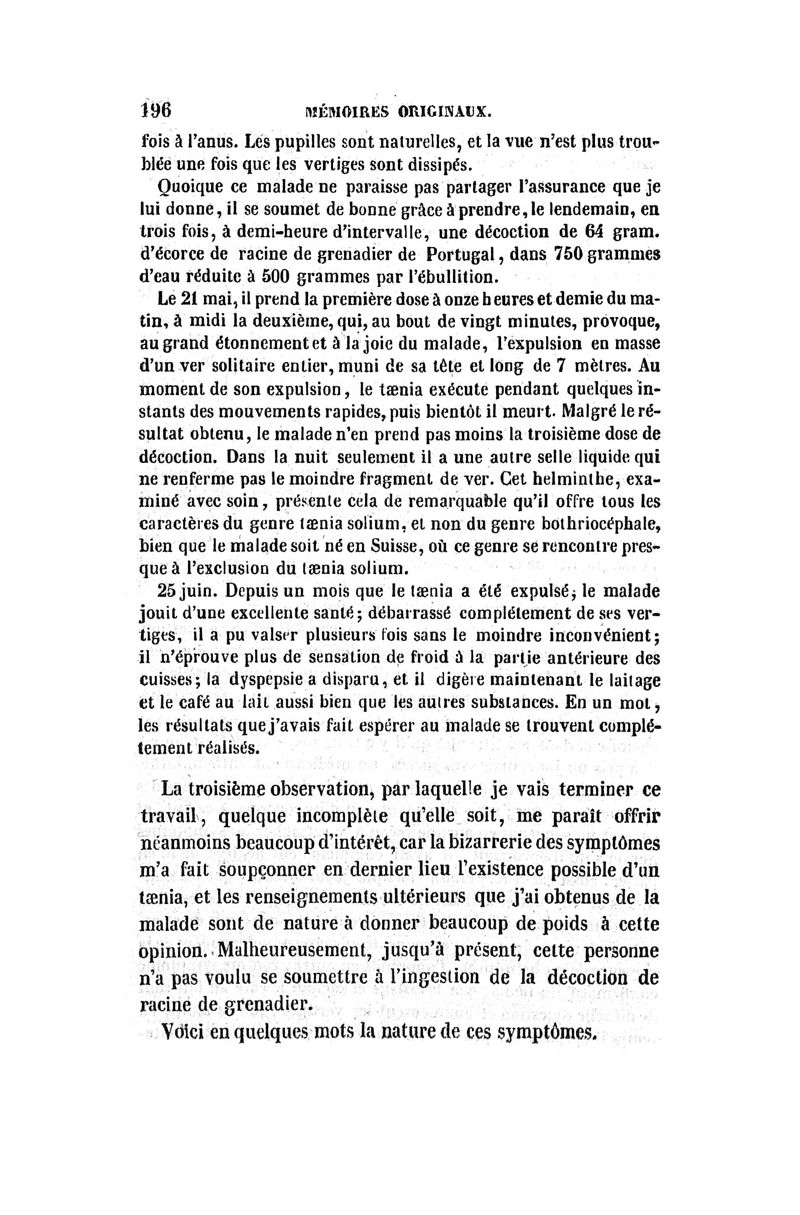 196 MÉMOIRES ORIGINAUX.

fois à l'anus. Les pupilles sont naturelles, et la vue n'est plus troublée une fois que les vertiges sont dissipés.

Quoique ce malade ne paraisse pas partager l'assurance que je lui donne, il se soumet de bonne grâce à prendre, le lendemain, en trois fois, à demi-heure d'intervalle, une décoction de 64 gram. d'écorce de racine de grenadier de Portugal, dans 750 grammes d'eau réduite à 500 grammes par l'ébullition.

Le 21 mai, il prend la première dose à onze heures et demie du matin, à midi la deuxième, qui, au bout de vingt minutes, provoque, au grand étonnement et à la joie du malade, l'expulsion en masse d'un ver solitaire entier, muni de sa tête et long de 7 mètres. Au moment de son expulsion, le tænia exécute pendant quelques instants des mouvements rapides, puis bientôt il meurt. Malgré le résultat obtenu, le malade n'en prend pas moins la troisième dose de décoction. Dans la nuit seulement il a une autre selle liquide qui ne renferme pas le moindre fragment de ver. Cet helminthe, examiné avec soin, présente cela de remarquable qu'il offre tous les caractères du genre tænia solium, et non du genre bothriocéphale, bien que le malade soit né en Suisse, où ce genre se rencontre presque à l'exclusion du tænia solium.

25 juin. Depuis un mois que le tænia a été expulsé, le malade jouit d'une excellente santé; débarrassé complétement de ses vertiges, il a pu valser plusieurs fois sans le moindre inconvénient; il n'éprouve plus de sensation de froid à la partie antérieure des cuisses; la dyspepsie a disparu, et il digère maintenant le laitage et le café au lait aussi bien que les autres substances. En un mot, les résultats que j'avais fait espérer au malade se trouvent complétement réalisés.

La troisième observation, par laquelle je vais terminer ce travail, quelque incomplète qu'elle soit, me paraît offrir néanmoins beaucoup d'intérêt, car la bizarrerie des symptômes m'a fait soupçonner en dernier lieu l'existence possible d'un tænia, et les renseignements ultérieurs que j'ai obtenus de la malade sont de nature à donner beaucoup de poids à cette opinion. Malheureusement, jusqu'à présent, cette personne n'a pas voulu se soumettre à l'ingestion de la décoction de racine de grenadier.

Voici en quelques mots la nature de ces symptômes.